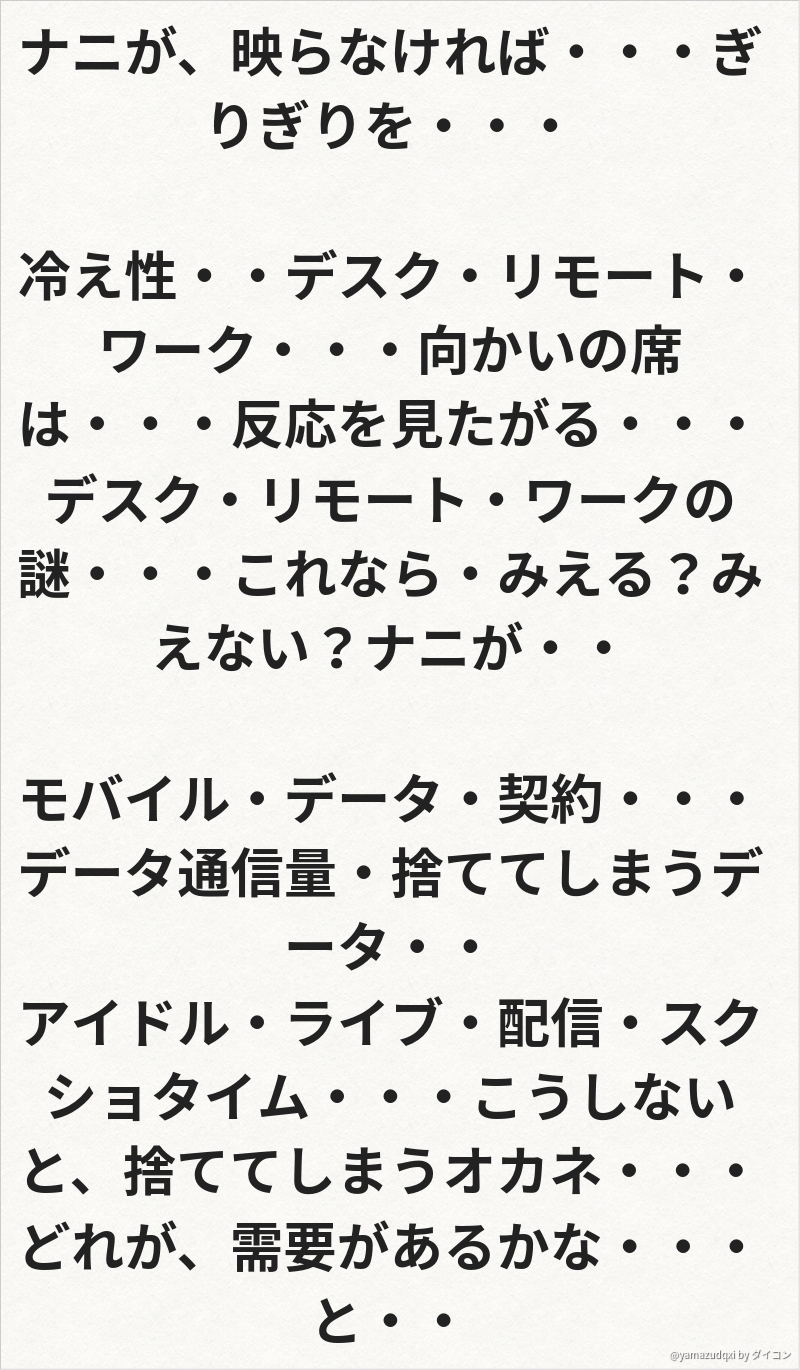 ナニが、映らなければ・・・ぎりぎりを・・・

冷え性・・デスク・リモート・ワーク・・・向かいの席は・・・反応を見たがる・・・デスク・リモート・ワークの謎・・・これなら・みえる？みえない？ナニが・・

モバイル・データ・契約・・・データ通信量・捨ててしまうデータ・・
アイドル・ライブ・配信・スクショタイム・・・こうしないと、捨ててしまうオカネ・・・どれが、需要があるかな・・・と・・

@yamazudqxi by ダイコン